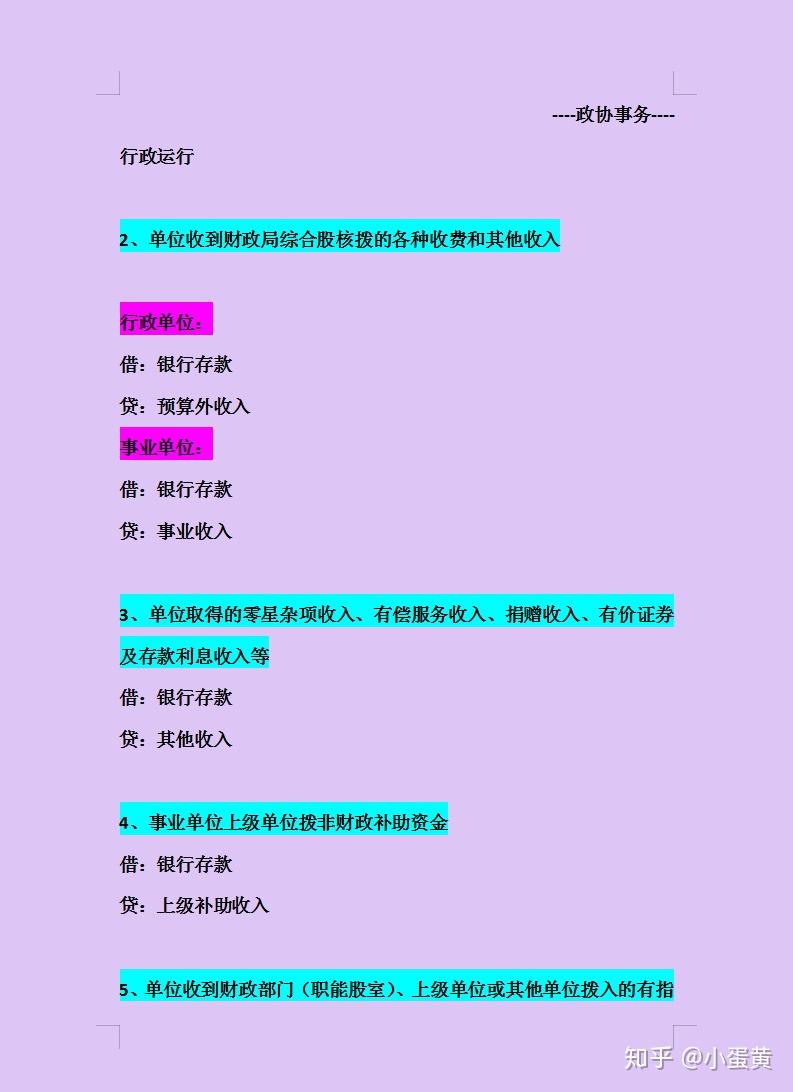 ----政协事务----

行政运行

2、单位收到财政局综合股核拨的各种收费和其他收入

行政单位：

借：银行存款

贷：预算外收入

事业单位：

借：银行存款

贷：事业收入

3、单位取得的零星杂项收入、有偿服务收入、捐赠收入、有价证券及存款利息收入等

借：银行存款

贷：其他收入

4、事业单位上级单位拨非财政补助资金

借：银行存款

贷：上级补助收入

5、单位收到财政部门（职能股室）、上级单位或其他单位拨入的有指

知乎 @小蛋黄